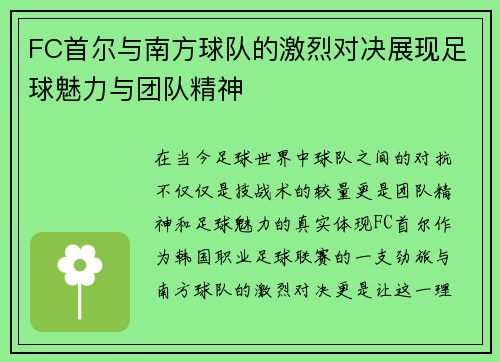 FC首尔与南方球队的激烈对决展现足球魅力与团队精神

在当今足球世界中球队之间的对抗不仅仅是技战术的较量更是团队精神和足球魅力的真实体现FC首尔作为韩国职业足球联赛的一支劲旅与南方球队的激烈对决更是让这一理